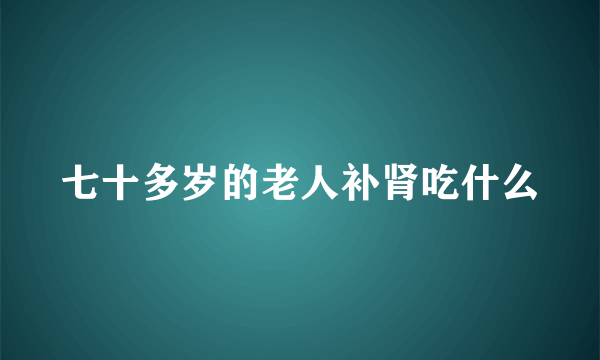 七十多岁的老人补肾吃什么